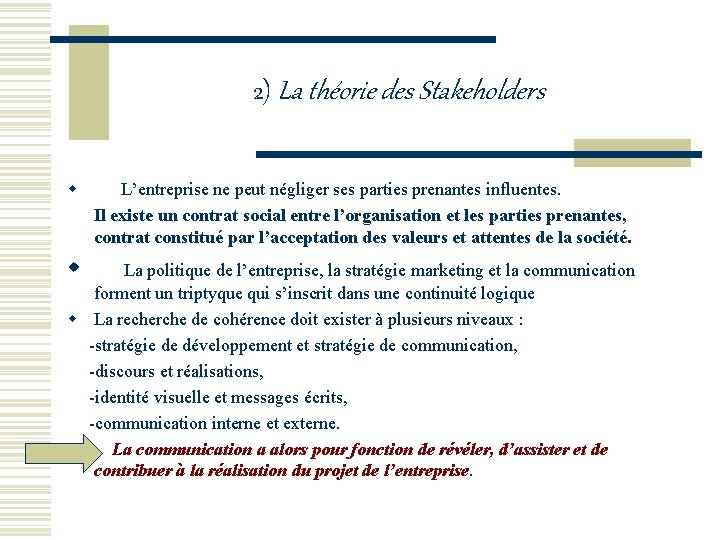 2) La théorie des Stakeholders

L’entreprise ne peut négliger ses parties prenantes influentes.

Il existe un contrat social entre l’organisation et les parties prenantes, contrat constitué par l’acceptation des valeurs et attentes de la société.

La politique de l’entreprise, la stratégie marketing et la communication forment un triptyque qui s’inscrit dans une continuité logique

La recherche de cohérence doit exister à plusieurs niveaux :

-stratégie de développement et stratégie de communication,

-discours et réalisations,

-identité visuelle et messages écrits,

-communication interne et externe.

La communication a alors pour fonction de révéler, d’assister et de contribuer à la réalisation du projet de l’entreprise.